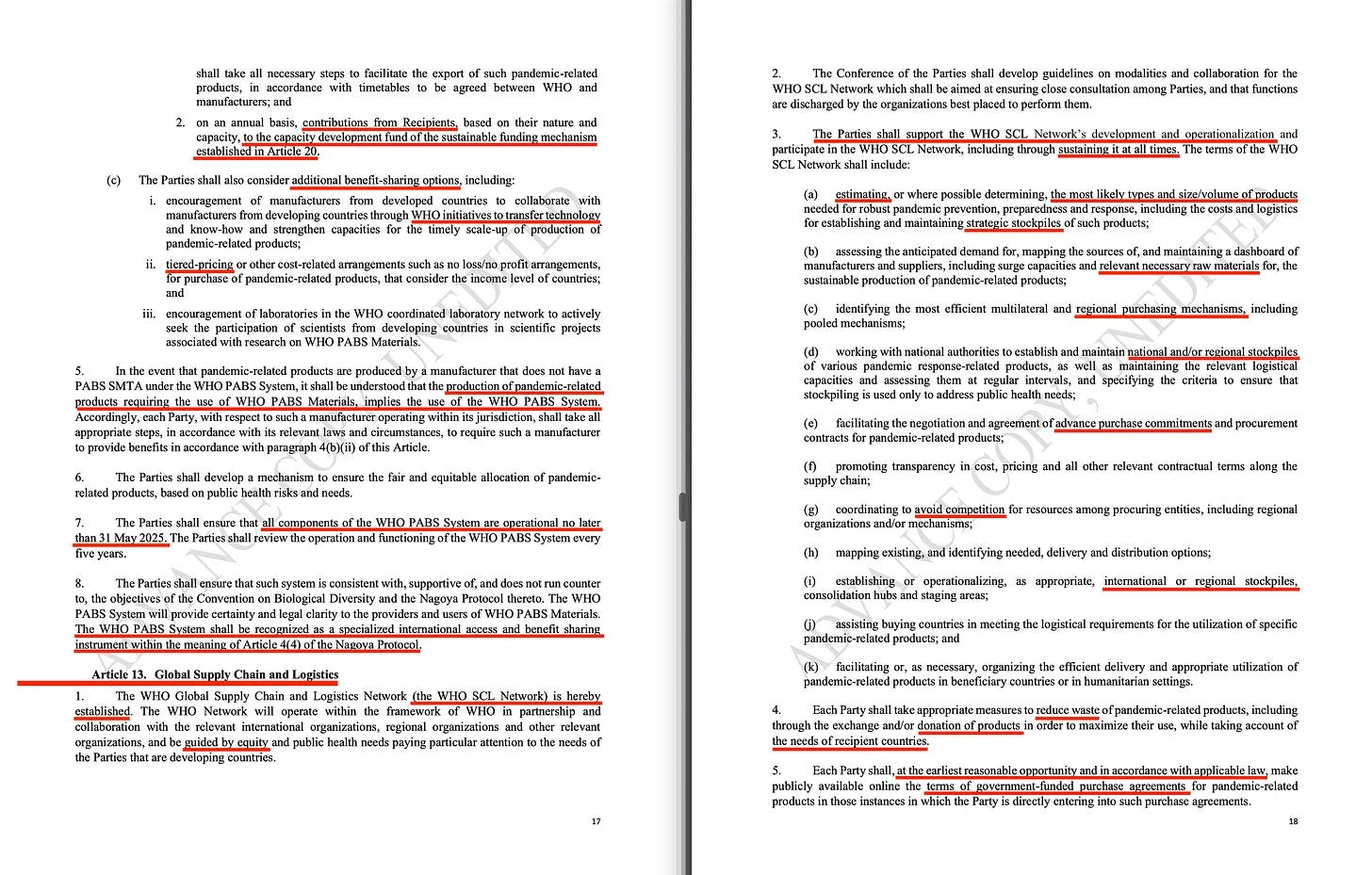 shall take all necessary steps to facilitate the export of such pandemic-related products, in accordance with timetables to be agreed between WHO and manufacturers; and

2. on an annual basis, contributions from Recipients, based on their nature and capacity, to the capacity development fund of the sustainable funding mechanism established in Article 20.

(c) The Parties shall also consider additional benefit-sharing options, including:

i. encouragement of manufacturers from developed countries to collaborate with manufacturers from developing countries through WHO initiatives to transfer technology and know-how and strengthen capacities for the timely scale-up of production of pandemic-related products;

ii. tiered-pricing or other cost-related arrangements such as no loss/no profit arrangements, for purchase of pandemic-related products, that consider the income level of countries; and

iii. encouragement of laboratories in the WHO coordinated laboratory network to actively seek the participation of scientists from developing countries in scientific projects associated with research on WHO PABS Materials.

5. In the event that pandemic-related products are produced by a manufacturer that does not have a PABS SMTA under the WHO PABS System, it shall be understood that the production of pandemic-related products requiring the use of WHO PABS Materials, implies the use of the WHO PABS System. Accordingly, each Party, with respect to such a manufacturer operating within its jurisdiction, shall take all appropriate steps, in accordance with its relevant laws and circumstances, to require such a manufacturer to provide benefits in accordance with paragraph 4(b)(ii) of this Article.

6. The Parties shall develop a mechanism to ensure the fair and equitable allocation of pandemic-related products, based on public health risks and needs.

7. The Parties shall ensure that all components of the WHO PABS System are operational no later than 31 May 2025. The Parties shall review the operation and functioning of the WHO PABS System every five years.

8. The Parties shall ensure that such system is consistent with, supportive of, and does not run counter to, the objectives of the Convention on Biological Diversity and the Nagoya Protocol thereto. The WHO PABS System will provide certainty and legal clarity to the providers and users of WHO PABS Materials. The WHO PABS System shall be recognized as a specialized international access and benefit sharing instrument within the meaning of Article 4(4) of the Nagoya Protocol.

Article 13. Global Supply Chain and Logistics

1. The WHO Global Supply Chain and Logistics Network (the WHO SCL Network) is hereby established. The WHO Network will operate within the framework of WHO in partnership and collaboration with the relevant international organizations, regional organizations and other relevant organizations, and be guided by equity and public health needs paying particular attention to the needs of the Parties that are developing countries.

ADVANCE COPY, UNEDITED

17

2. The Conference of the Parties shall develop guidelines on modalities and collaboration for the WHO SCL Network which shall be aimed at ensuring close consultation among Parties, and that functions are discharged by the organizations best placed to perform them.

3. The Parties shall support the WHO SCL Network's development and operationalization and participate in the WHO SCL Network, including through sustaining it at all times. The terms of the WHO SCL Network shall include:

(a) estimating, or where possible determining, the most likely types and size/volume of products needed for robust pandemic prevention, preparedness and response, including the costs and logistics for establishing and maintaining strategic stockpiles of such products;

(b) assessing the anticipated demand for, mapping the sources of, and maintaining a dashboard of manufacturers and suppliers, including surge capacities and relevant necessary raw materials for, the sustainable production of pandemic-related products;

(c) identifying the most efficient multilateral and regional purchasing mechanisms, including pooled mechanisms;

(d) working with national authorities to establish and maintain national and/or regional stockpiles of various pandemic response-related products, as well as maintaining the relevant logistical capacities and assessing them at regular intervals, and specifying the criteria to ensure that stockpiling is used only to address public health needs;

(e) facilitating the negotiation and agreement of advance purchase commitments and procurement contracts for pandemic-related products;

(f) promoting transparency in cost, pricing and all other relevant contractual terms along the supply chain;

(g) coordinating to avoid competition for resources among procuring entities, including regional organizations and/or mechanisms;

(h) mapping existing, and identifying needed, delivery and distribution options;

(i) establishing or operationalizing, as appropriate, international or regional stockpiles, consolidation hubs and staging areas;

(j) assisting buying countries in meeting the logistical requirements for the utilization of specific pandemic-related products; and

(k) facilitating or, as necessary, organizing the efficient delivery and appropriate utilization of pandemic-related products in beneficiary countries or in humanitarian settings.

4. Each Party shall take appropriate measures to reduce waste of pandemic-related products, including through the exchange and/or donation of products in order to maximize their use, while taking account of the needs of recipient countries.

5. Each Party shall, at the earliest reasonable opportunity and in accordance with applicable law, make publicly available online the terms of government-funded purchase agreements for pandemic-related products in those instances in which the Party is directly entering into such purchase agreements.

ADVANCE COPY, UNEDITED

18